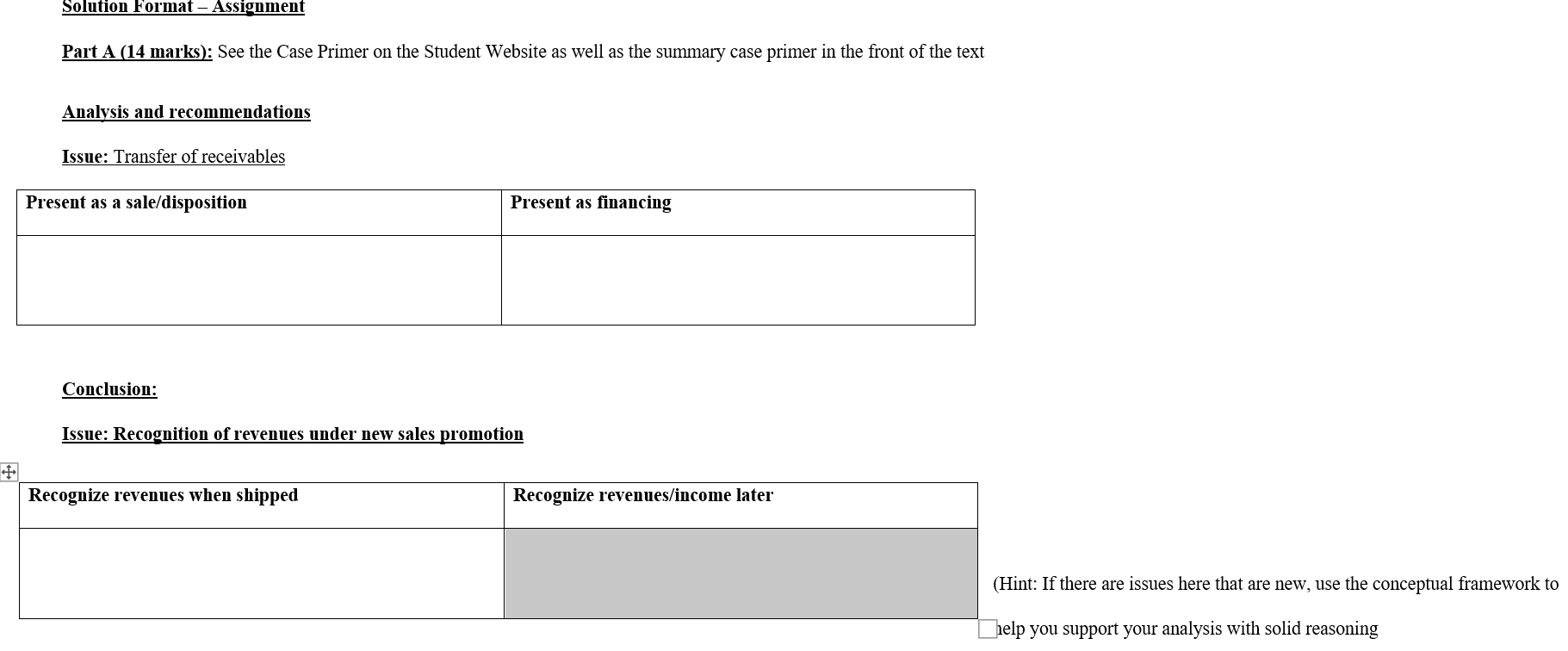 Solution Format – Assignment

Part A (14 marks): See the Case Primer on the Student Website as well as the summary case primer in the front of the text

Analysis and recommendations

Issue: Transfer of receivables

| Present as a sale/disposition | Present as financing |
|---|---|
| | |

Conclusion:

Issue: Recognition of revenues under new sales promotion

| Recognize revenues when shipped | Recognize revenues/income later |
|---|---|
| | |

(Hint: If there are issues here that are new, use the conceptual framework to help you support your analysis with solid reasoning